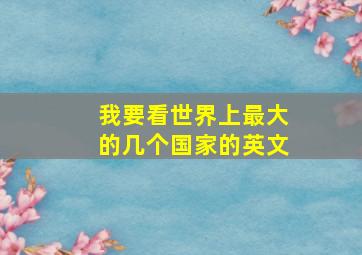 我要看世界上最大的几个国家的英文